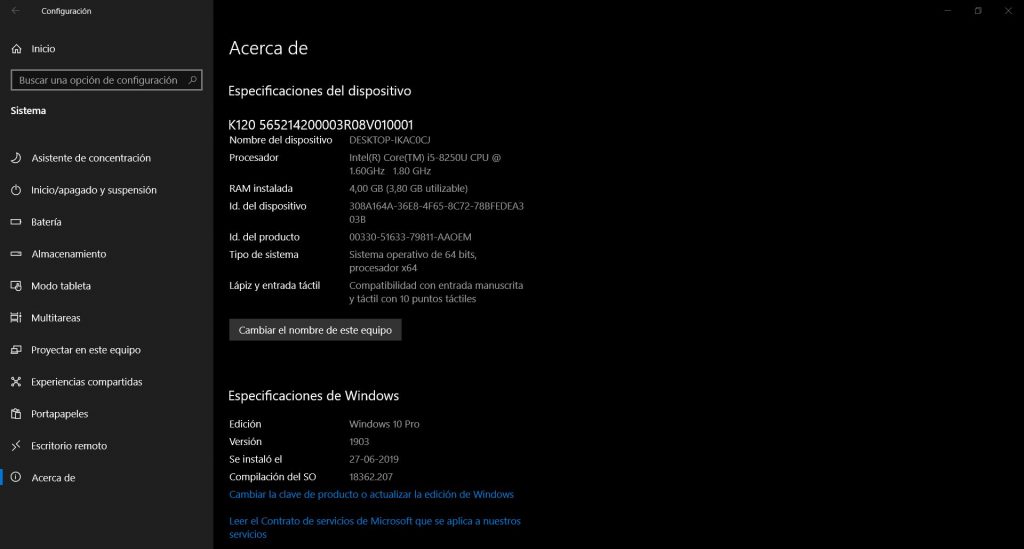 Configuración

Inicio

Buscar una opción de configuración

Sistema

Asistente de concentración

Inicio/apagado y suspensión

Batería

Almacenamiento

Modo tableta

Multitareas

Proyectar en este equipo

Experiencias compartidas

Portapapeles

Escritorio remoto

Acerca de

Acerca de

Especificaciones del dispositivo

K120 565214200003R08V010001

| | |
|---|---|
| Nombre del dispositivo | DESKTOP-IKAC0CJ |
| Procesador | Intel(R) Core(TM) i5-8250U CPU @ 1.60GHz 1.80 GHz |
| RAM instalada | 4,00 GB (3,80 GB utilizable) |
| Id. del dispositivo | 308A164A-36E8-4F65-8C72-78BFEDEA303B |
| Id. del producto | 00330-51633-79811-AAOEM |
| Tipo de sistema | Sistema operativo de 64 bits, procesador x64 |
| Lápiz y entrada táctil | Compatibilidad con entrada manuscrita y táctil con 10 puntos táctiles |

Cambiar el nombre de este equipo

Especificaciones de Windows

| | |
|---|---|
| Edición | Windows 10 Pro |
| Versión | 1903 |
| Se instaló el | 27-06-2019 |
| Compilación del SO | 18362.207 |

Cambiar la clave de producto o actualizar la edición de Windows

Leer el Contrato de servicios de Microsoft que se aplica a nuestros servicios